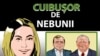 CUIBUȘOR
DE
NEBUNII